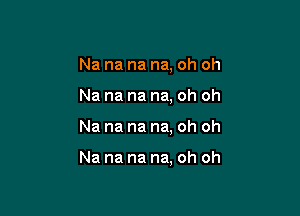 Na na na na, oh oh

Na na na na, oh oh

Na na na na, oh oh

Na na na na, oh oh